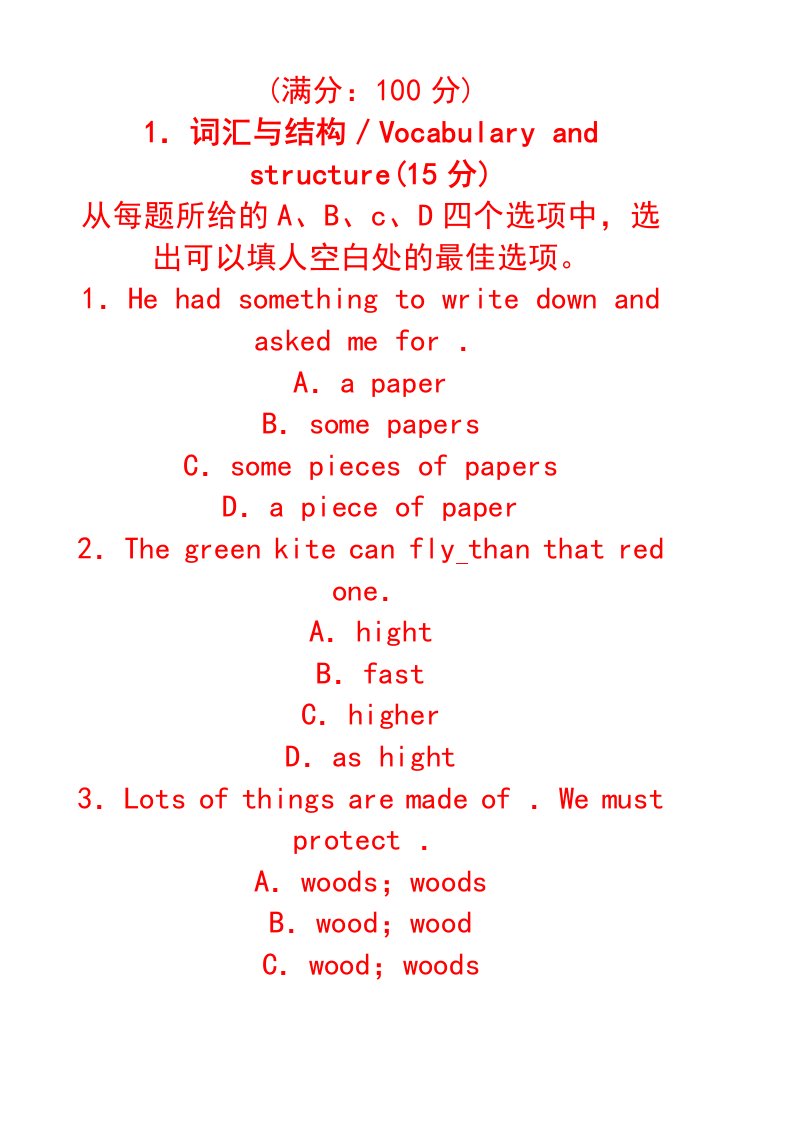 （满分：100 分）

1．词汇与结构／Vocabulary and structure(15 分)

从每题所给的 A、B、c、D 四个选项中，选出可以填人空白处的最佳选项。

1．He had something to write down and asked me for .

A．a paper

B．some papers

C．some pieces of papers

D．a piece of paper

2．The green kite can fly_than that red one.

A．hight

B．fast

C．higher

D．as hight

3．Lots of things are made of . We must protect .

A．woods；woods

B．wood；wood

C．wood；woods